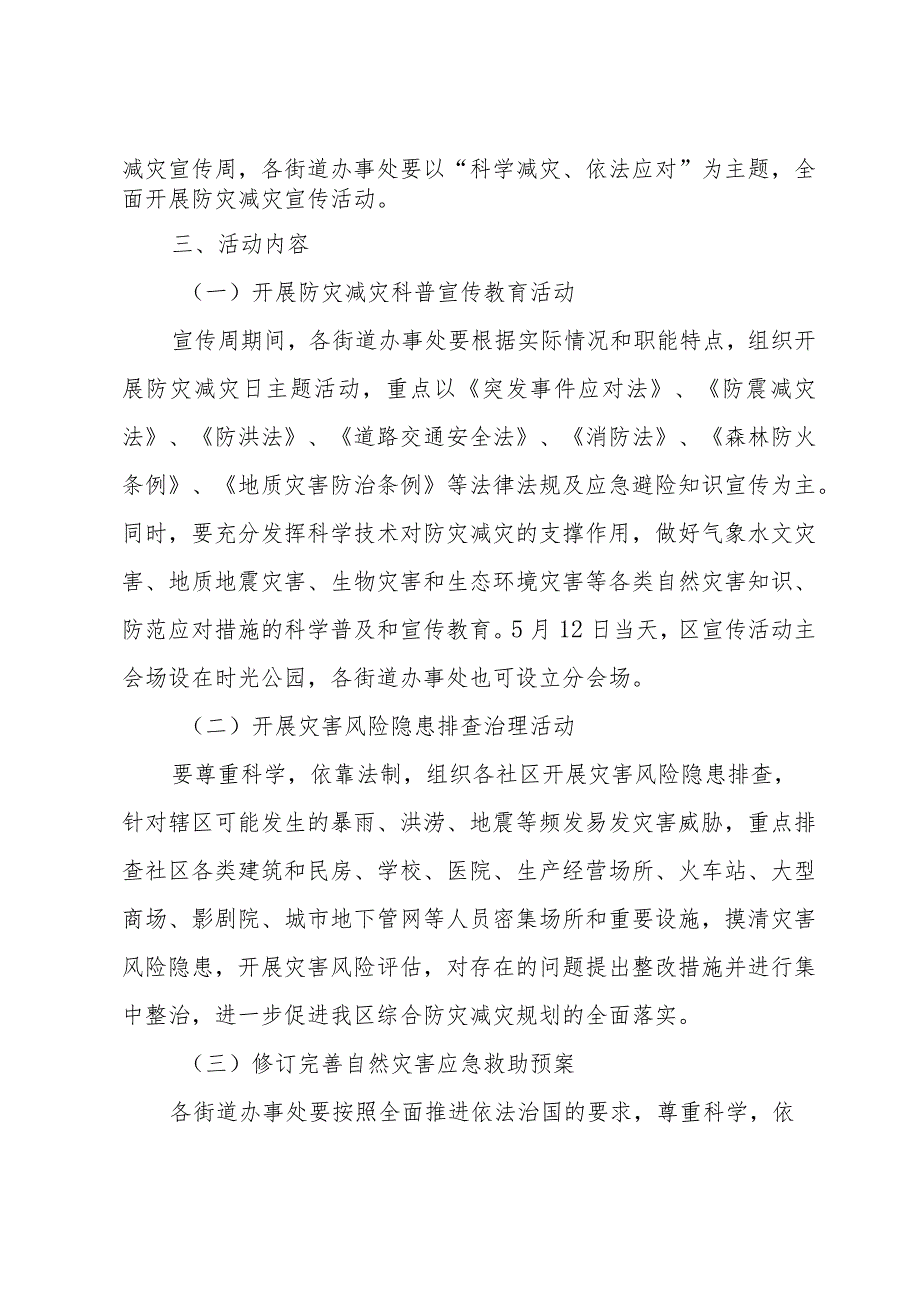 减灾宣传周，各街道办事处要以“科学减灾、依法应对”为主题，全面开展防灾减灾宣传活动。

三、活动内容

（一）开展防灾减灾科普宣传教育活动

宣传周期间，各街道办事处要根据实际情况和职能特点，组织开展防灾减灾日主题活动，重点以《突发事件应对法》、《防震减灾法》、《防洪法》、《道路交通安全法》、《消防法》、《森林防火条例》、《地质灾害防治条例》等法律法规及应急避险知识宣传为主。同时，要充分发挥科学技术对防灾减灾的支撑作用，做好气象水文灾害、地质地震灾害、生物灾害和生态环境灾害等各类自然灾害知识、防范应对措施的科学普及和宣传教育。5月12日当天，区宣传活动主会场设在时光公园，各街道办事处也可设立分会场。

（二）开展灾害风险隐患排查治理活动

要尊重科学，依靠法制，组织各社区开展灾害风险隐患排查，针对辖区可能发生的暴雨、洪涝、地震等频发易发灾害威胁，重点排查社区各类建筑和民房、学校、医院、生产经营场所、火车站、大型商场、影剧院、城市地下管网等人员密集场所和重要设施，摸清灾害风险隐患，开展灾害风险评估，对存在的问题提出整改措施并进行集中整治，进一步促进我区综合防灾减灾规划的全面落实。

（三）修订完善自然灾害应急救助预案

各街道办事处要按照全面推进依法治国的要求，尊重科学，依